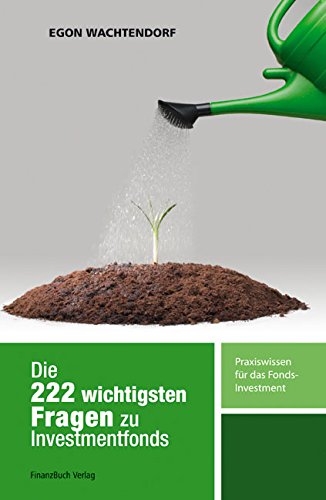 EGON WACHTENDORF

Die 222 wichtigsten Fragen zu Investmentfonds

FinanzBuch Verlag

Praxiswissen für das Fonds-Investment